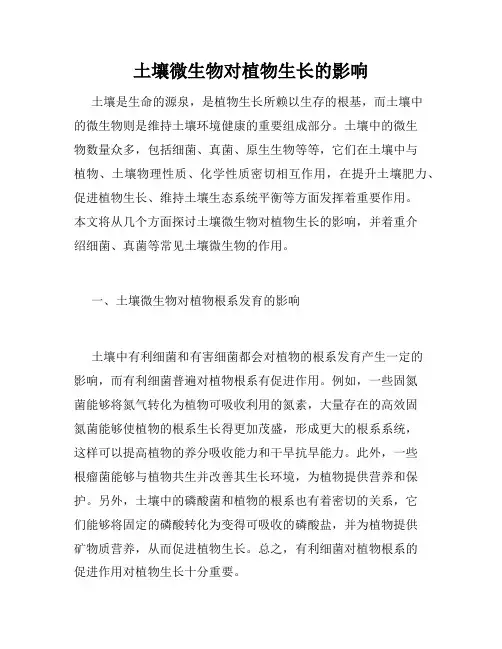 土壤微生物对植物生长的影响

土壤是生命的源泉，是植物生长所赖以生存的根基，而土壤中的微生物则是维持土壤环境健康的重要组成部分。土壤中的微生物数量众多，包括细菌、真菌、原生生物等等，它们在土壤中与植物、土壤物理性质、化学性质密切相互作用，在提升土壤肥力、促进植物生长、维持土壤生态系统平衡等方面发挥着重要作用。本文将从几个方面探讨土壤微生物对植物生长的影响，并着重介绍细菌、真菌等常见土壤微生物的作用。

一、土壤微生物对植物根系发育的影响

土壤中有利细菌和有害细菌都会对植物的根系发育产生一定的影响，而有利细菌普遍对植物根系有促进作用。例如，一些固氮菌能够将氮气转化为植物可吸收利用的氮素，大量存在的高效固氮菌能够使植物的根系生长得更加茂盛，形成更大的根系系统，这样可以提高植物的养分吸收能力和干旱抗旱能力。此外，一些根瘤菌能够与植物共生并改善其生长环境，为植物提供营养和保护。另外，土壤中的磷酸菌和植物的根系也有着密切的关系，它们能够将固定的磷酸转化为变得可吸收的磷酸盐，并为植物提供矿物质营养，从而促进植物生长。总之，有利细菌对植物根系的促进作用对植物生长十分重要。